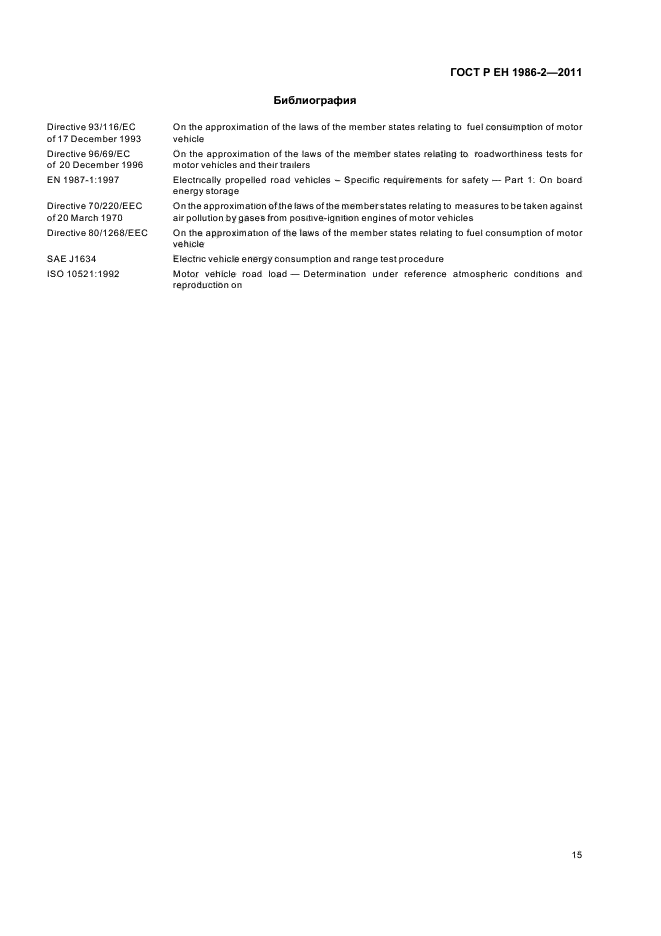 ГОСТ Р ЕН 1986-2—2011

Библиография

| | |
|---|---|
| Directive 93/116/EC of 17 December 1993 | On the approximation of the laws of the member states relating to fuel consumption of motor vehicle |
| Directive 96/69/EC of 20 December 1996 | On the approximation of the laws of the member states relating to roadworthiness tests for motor vehicles and their trailers |
| EN 1987-1:1997 | Electrically propelled road vehicles – Specific requirements for safety — Part 1: On board energy storage |
| Directive 70/220/EEC of 20 March 1970 | On the approximation of the laws of the member states relating to measures to be taken against air pollution by gases from positive-ignition engines of motor vehicles |
| Directive 80/1268/EEC | On the approximation of the laws of the member states relating to fuel consumption of motor vehicle |
| SAE J1634 | Electric vehicle energy consumption and range test procedure |
| ISO 10521:1992 | Motor vehicle road load — Determination under reference atmospheric conditions and reproduction on |

15